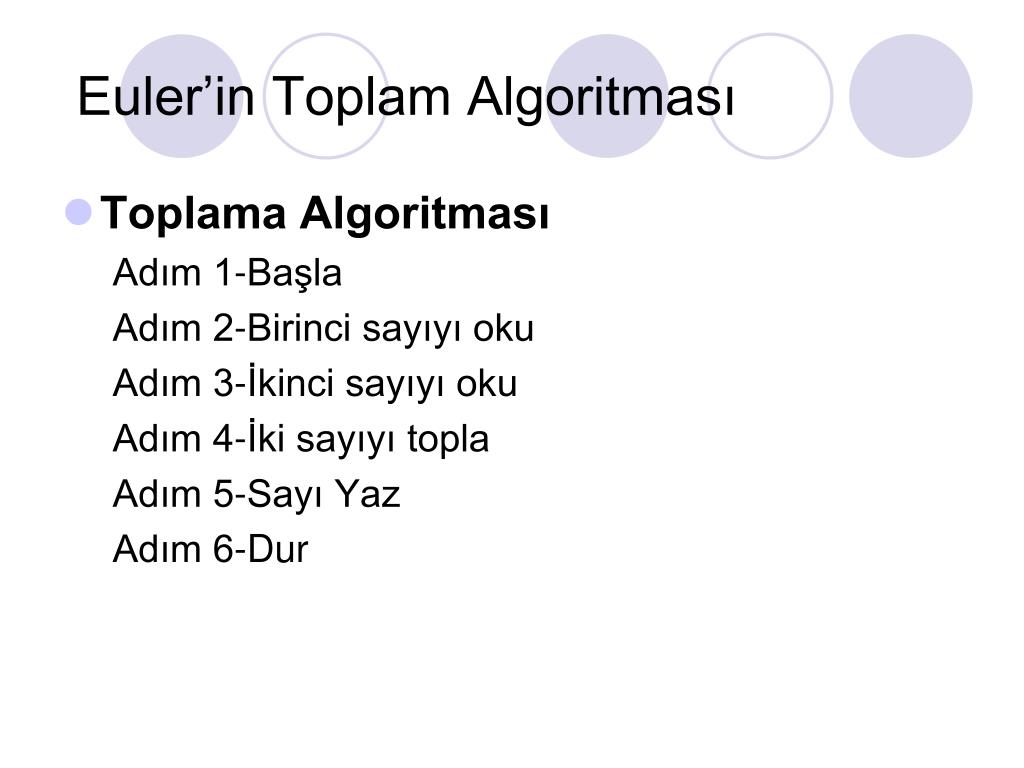 Euler'in Toplam Algoritması

• Toplama Algoritması

Adım 1-Başla
Adım 2-Birinci sayıyı oku
Adım 3-İkinci sayıyı oku
Adım 4-İki sayıyı topla
Adım 5-Sayı Yaz
Adım 6-Dur